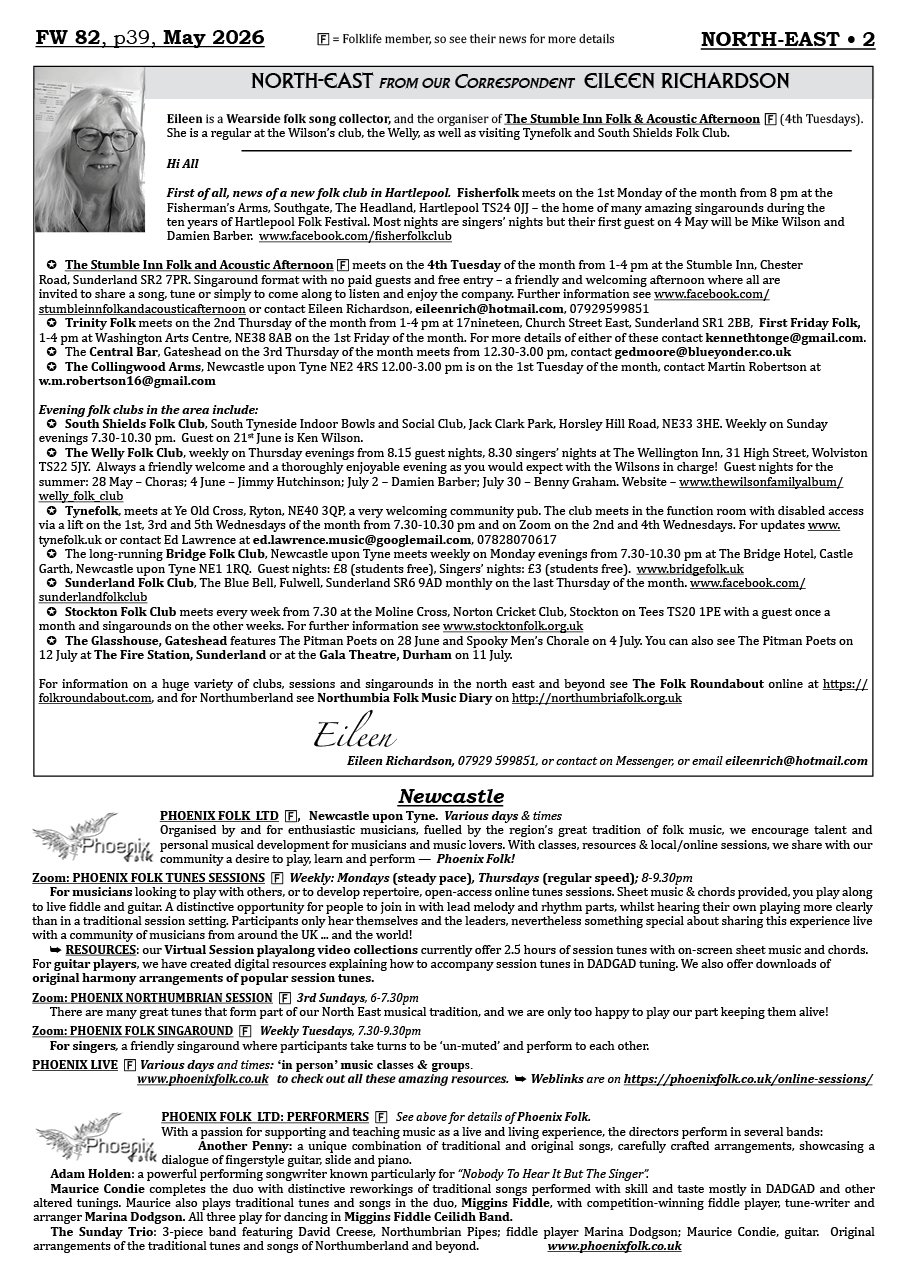 FW 82, p39, May 2026 F = Folklife member, so see their news for more details NORTH-EAST • 2

NORTH-EAST FROM OUR CORRESPONDENT EILEEN RICHARDSON

Eileen is a Wearside folk song collector, and the organiser of The Stumble Inn Folk & Acoustic Afternoon F (4th Tuesdays). She is a regular at the Wilson's club, the Welly, as well as visiting Tynefolk and South Shields Folk Club.

Hi All

First of all, news of a new folk club in Hartlepool. Fisherfolk meets on the 1st Monday of the month from 8 pm at the Fisherman's Arms, Southgate, The Headland, Hartlepool TS24 0JJ – the home of many amazing singarounds during the ten years of Hartlepool Folk Festival. Most nights are singers' nights but their first guest on 4 May will be Mike Wilson and Damien Barber. www.facebook.com/fisherfolkclub

✪ The Stumble Inn Folk and Acoustic Afternoon F meets on the 4th Tuesday of the month from 1-4 pm at the Stumble Inn, Chester Road, Sunderland SR2 7PR. Singaround format with no paid guests and free entry – a friendly and welcoming afternoon where all are invited to share a song, tune or simply to come along to listen and enjoy the company. Further information see www.facebook.com/stumbleinnfolkandacousticafternoon or contact Eileen Richardson, eileenrich@hotmail.com, 07929599851
✪ Trinity Folk meets on the 2nd Thursday of the month from 1-4 pm at 17nineteen, Church Street East, Sunderland SR1 2BB, First Friday Folk, 1-4 pm at Washington Arts Centre, NE38 8AB on the 1st Friday of the month. For more details of either of these contact kennethtonge@gmail.com.
✪ The Central Bar, Gateshead on the 3rd Thursday of the month meets from 12.30-3.00 pm, contact gedmoore@blueyonder.co.uk
✪ The Collingwood Arms, Newcastle upon Tyne NE2 4RS 12.00-3.00 pm is on the 1st Tuesday of the month, contact Martin Robertson at w.m.robertson16@gmail.com

Evening folk clubs in the area include:
✪ South Shields Folk Club, South Tyneside Indoor Bowls and Social Club, Jack Clark Park, Horsley Hill Road, NE33 3HE. Weekly on Sunday evenings 7.30-10.30 pm. Guest on 21st June is Ken Wilson.
✪ The Welly Folk Club, weekly on Thursday evenings from 8.15 guest nights, 8.30 singers' nights at The Wellington Inn, 31 High Street, Wolviston TS22 5JY. Always a friendly welcome and a thoroughly enjoyable evening as you would expect with the Wilsons in charge! Guest nights for the summer: 28 May – Choras; 4 June – Jimmy Hutchinson; July 2 – Damien Barber; July 30 – Benny Graham. Website – www.thewilsonfamilyalbum/welly_folk_club
✪ Tynefolk, meets at Ye Old Cross, Ryton, NE40 3QP, a very welcoming community pub. The club meets in the function room with disabled access via a lift on the 1st, 3rd and 5th Wednesdays of the month from 7.30-10.30 pm and on Zoom on the 2nd and 4th Wednesdays. For updates www.tynefolk.uk or contact Ed Lawrence at ed.lawrence.music@googlemail.com, 07828070617
✪ The long-running Bridge Folk Club, Newcastle upon Tyne meets weekly on Monday evenings from 7.30-10.30 pm at The Bridge Hotel, Castle Garth, Newcastle upon Tyne NE1 1RQ. Guest nights: £8 (students free), Singers' nights: £3 (students free). www.bridgefolk.uk
✪ Sunderland Folk Club, The Blue Bell, Fulwell, Sunderland SR6 9AD monthly on the last Thursday of the month. www.facebook.com/sunderlandfolkclub
✪ Stockton Folk Club meets every week from 7.30 at the Moline Cross, Norton Cricket Club, Stockton on Tees TS20 1PE with a guest once a month and singarounds on the other weeks. For further information see www.stocktonfolk.org.uk
✪ The Glasshouse, Gateshead features The Pitman Poets on 28 June and Spooky Men's Chorale on 4 July. You can also see The Pitman Poets on 12 July at The Fire Station, Sunderland or at the Gala Theatre, Durham on 11 July.

For information on a huge variety of clubs, sessions and singarounds in the north east and beyond see The Folk Roundabout online at https://folkroundabout.com, and for Northumberland see Northumbia Folk Music Diary on http://northumbriafolk.org.uk

Eileen
Eileen Richardson, 07929 599851, or contact on Messenger, or email eileenrich@hotmail.com

Newcastle

Phoenix folk
PHOENIX FOLK LTD F, Newcastle upon Tyne. Various days & times
Organised by and for enthusiastic musicians, fuelled by the region's great tradition of folk music, we encourage talent and personal musical development for musicians and music lovers. With classes, resources & local/online sessions, we share with our community a desire to play, learn and perform — Phoenix Folk!

Zoom: PHOENIX FOLK TUNES SESSIONS F Weekly: Mondays (steady pace), Thursdays (regular speed); 8-9.30pm
For musicians looking to play with others, or to develop repertoire, open-access online tunes sessions. Sheet music & chords provided, you play along to live fiddle and guitar. A distinctive opportunity for people to join in with lead melody and rhythm parts, whilst hearing their own playing more clearly than in a traditional session setting. Participants only hear themselves and the leaders, nevertheless something special about sharing this experience live with a community of musicians from around the UK ... and the world!
➥ RESOURCES: our Virtual Session playalong video collections currently offer 2.5 hours of session tunes with on-screen sheet music and chords. For guitar players, we have created digital resources explaining how to accompany session tunes in DADGAD tuning. We also offer downloads of original harmony arrangements of popular session tunes.

Zoom: PHOENIX NORTHUMBRIAN SESSION F 3rd Sundays, 6-7.30pm
There are many great tunes that form part of our North East musical tradition, and we are only too happy to play our part keeping them alive!

Zoom: PHOENIX FOLK SINGAROUND F Weekly Tuesdays, 7.30-9.30pm
For singers, a friendly singaround where participants take turns to be 'un-muted' and perform to each other.

PHOENIX LIVE F Various days and times: 'in person' music classes & groups.
www.phoenixfolk.co.uk to check out all these amazing resources. ➥ Weblinks are on https://phoenixfolk.co.uk/online-sessions/

Phoenix folk
PHOENIX FOLK LTD: PERFORMERS F See above for details of Phoenix Folk.
With a passion for supporting and teaching music as a live and living experience, the directors perform in several bands:
Another Penny: a unique combination of traditional and original songs, carefully crafted arrangements, showcasing a dialogue of fingerstyle guitar, slide and piano.
Adam Holden: a powerful performing songwriter known particularly for "Nobody To Hear It But The Singer".
Maurice Condie completes the duo with distinctive reworkings of traditional songs performed with skill and taste mostly in DADGAD and other altered tunings. Maurice also plays traditional tunes and songs in the duo, Miggins Fiddle, with competition-winning fiddle player, tune-writer and arranger Marina Dodgson. All three play for dancing in Miggins Fiddle Ceilidh Band.
The Sunday Trio: 3-piece band featuring David Creese, Northumbrian Pipes; fiddle player Marina Dodgson; Maurice Condie, guitar. Original arrangements of the traditional tunes and songs of Northumberland and beyond. www.phoenixfolk.co.uk